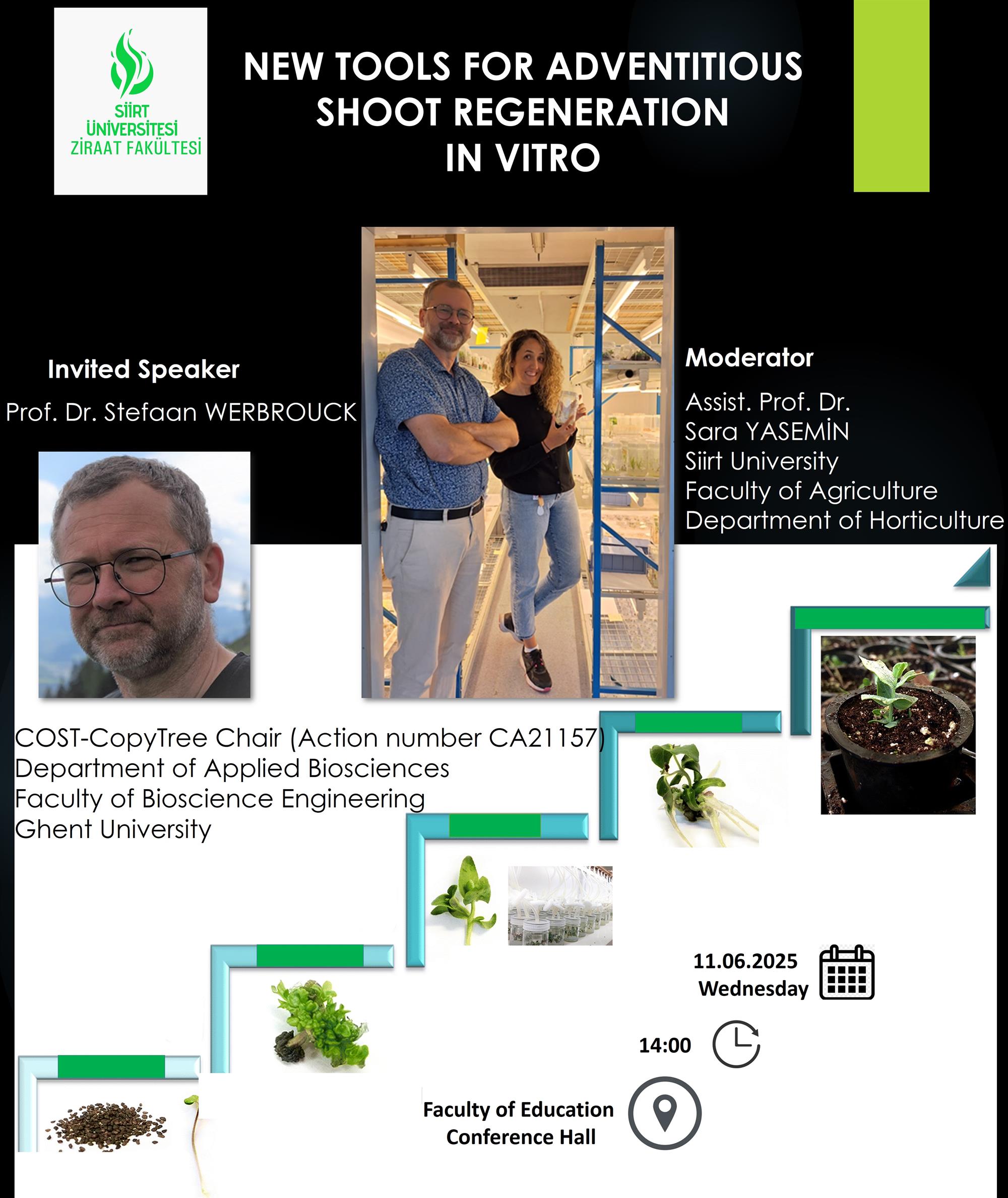 SİİRT ÜNİVERSİTESİ ZİRAAT FAKÜLTESİ

NEW TOOLS FOR ADVENTITIOUS SHOOT REGENERATION IN VITRO

Invited Speaker
Prof. Dr. Stefaan WERBROUCK

Moderator
Assist. Prof. Dr.
Sara YASEMİN
Siirt University
Faculty of Agriculture
Department of Horticulture

COST-CopyTree Chair (Action number CA21157)
Department of Applied Biosciences
Faculty of Bioscience Engineering
Ghent University

11.06.2025
Wednesday

14:00

Faculty of Education
Conference Hall